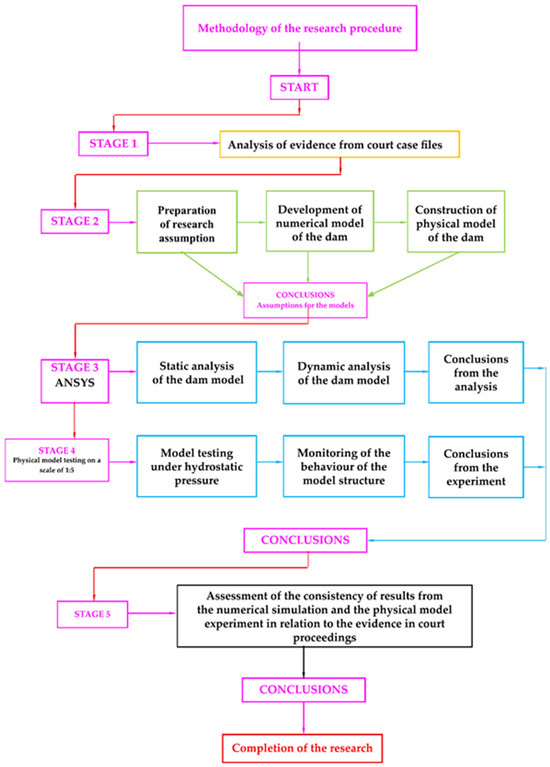 Methodology of the research procedure

START

STAGE 1

Analysis of evidence from court case files

STAGE 2

Preparation of research assumption

Development of numerical model of the dam

Construction of physical model of the dam

CONCLUSIONS
Assumptions for the models

STAGE 3
ANSYS

Static analysis of the dam model

Dynamic analysis of the dam model

Conclusions from the analysis

STAGE 4
Physical model testing on a scale of 1:5

Model testing under hydrostatic pressure

Monitoring of the behaviour of the model structure

Conclusions from the experiment

CONCLUSIONS

STAGE 5

Assessment of the consistency of results from the numerical simulation and the physical model experiment in relation to the evidence in court proceedings

CONCLUSIONS

Completion of the research